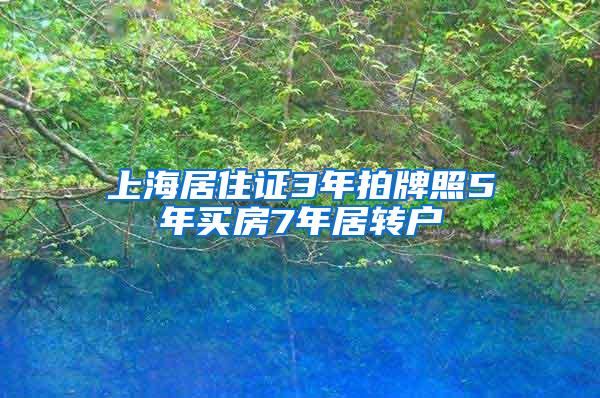 上海居住证3年拍牌照5年买房7年居转户